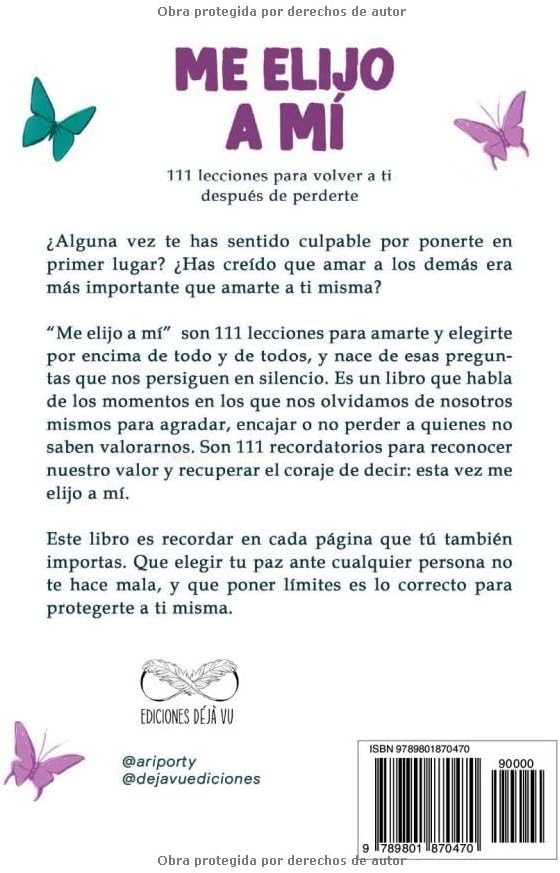 Obra protegida por derechos de autor

ME ELIJO A MÍ

111 lecciones para volver a ti después de perderte

¿Alguna vez te has sentido culpable por ponerte en primer lugar? ¿Has creído que amar a los demás era más importante que amarte a ti misma?

"Me elijo a mí" son 111 lecciones para amarte y elegirte por encima de todo y de todos, y nace de esas preguntas que nos persiguen en silencio. Es un libro que habla de los momentos en los que nos olvidamos de nosotros mismos para agradar, encajar o no perder a quienes no saben valorarnos. Son 111 recordatorios para reconocer nuestro valor y recuperar el coraje de decir: esta vez me elijo a mí.

Este libro es recordar en cada página que tú también importas. Que elegir tu paz ante cualquier persona no te hace mala, y que poner límites es lo correcto para protegerte a ti misma.

EDICIONES DÉJÀ VU

@ariporty
@dejavuediciones

ISBN 9789801870470
90000
9 789801 870470

Obra protegida por derechos de autor